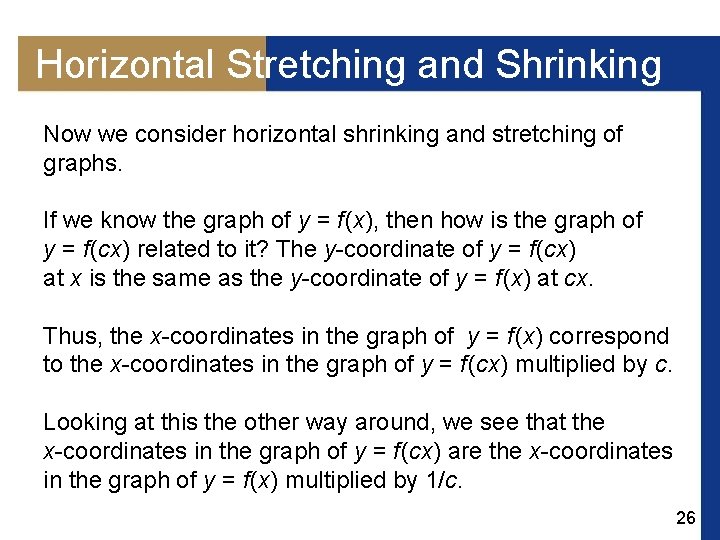 Horizontal Stretching and Shrinking

Now we consider horizontal shrinking and stretching of graphs.

If we know the graph of $y = f(x)$, then how is the graph of $y = f(cx)$ related to it? The $y$-coordinate of $y = f(cx)$ at $x$ is the same as the $y$-coordinate of $y = f(x)$ at $cx$.

Thus, the $x$-coordinates in the graph of $y = f(x)$ correspond to the $x$-coordinates in the graph of $y = f(cx)$ multiplied by $c$.

Looking at this the other way around, we see that the $x$-coordinates in the graph of $y = f(cx)$ are the $x$-coordinates in the graph of $y = f(x)$ multiplied by $1/c$.

26